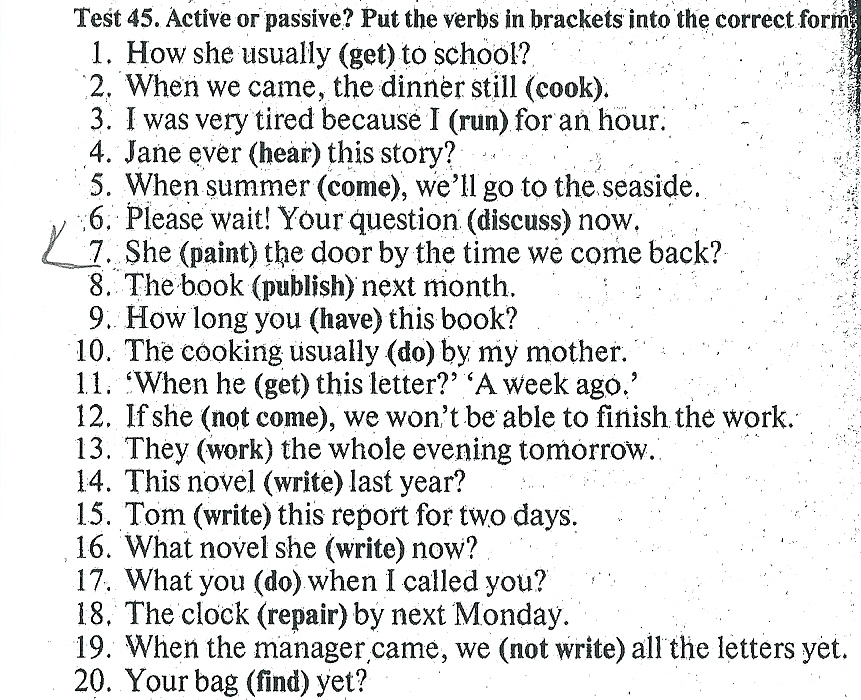 Test 45. Active or passive? Put the verbs in brackets into the correct form.
1. How she usually (get) to school?
2. When we came, the dinner still (cook).
3. I was very tired because I (run) for an hour.
4. Jane ever (hear) this story?
5. When summer (come), we'll go to the seaside.
6. Please wait! Your question (discuss) now.
7. She (paint) the door by the time we come back?
8. The book (publish) next month.
9. How long you (have) this book?
10. The cooking usually (do) by my mother.
11. 'When he (get) this letter?' 'A week ago.'
12. If she (not come), we won't be able to finish the work.
13. They (work) the whole evening tomorrow.
14. This novel (write) last year?
15. Tom (write) this report for two days.
16. What novel she (write) now?
17. What you (do) when I called you?
18. The clock (repair) by next Monday.
19. When the manager came, we (not write) all the letters yet.
20. Your bag (find) yet?